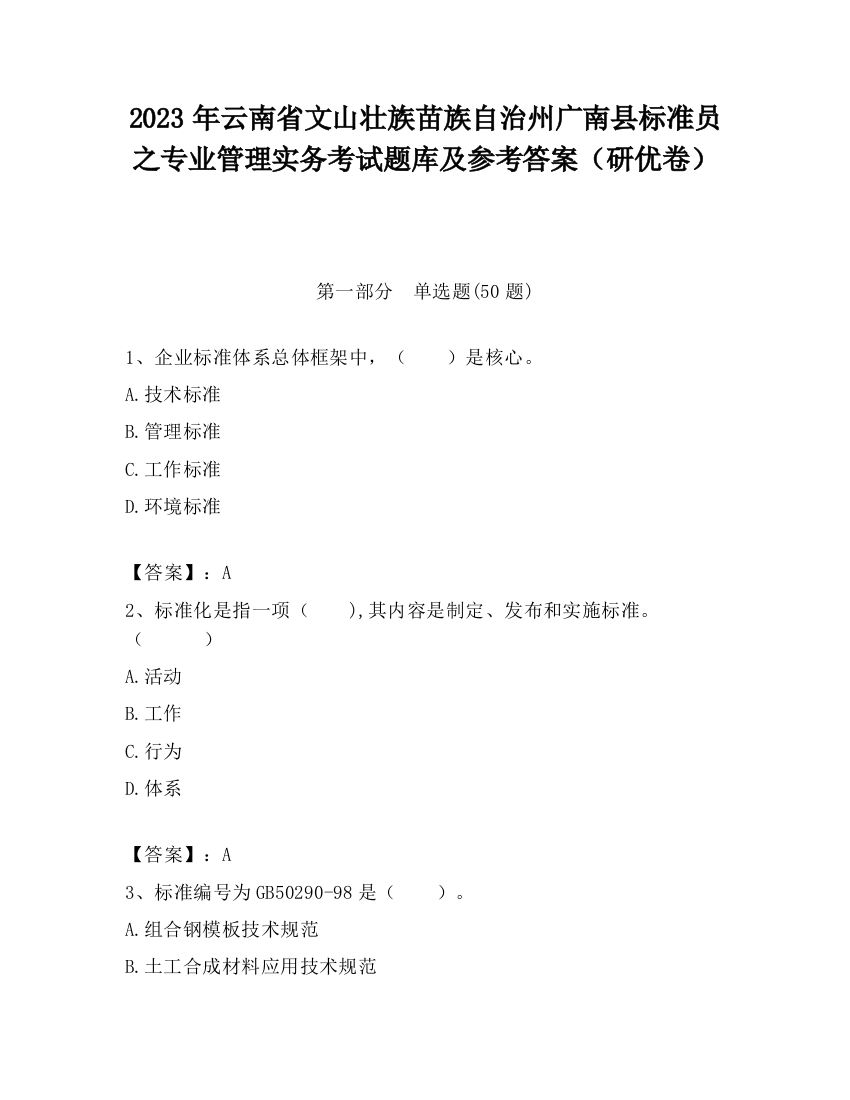 2023 年云南省文山壮族苗族自治州广南县标准员之专业管理实务考试题库及参考答案（研优卷）

第一部分　单选题(50 题)

1、企业标准体系总体框架中，（　　）是核心。

A.技术标准

B.管理标准

C.工作标准

D.环境标准

【答案】：A

2、标准化是指一项（　　),其内容是制定、发布和实施标准。（　　　）

A.活动

B.工作

C.行为

D.体系

【答案】：A

3、标准编号为 GB50290-98 是（　　）。

A.组合钢模板技术规范

B.土工合成材料应用技术规范